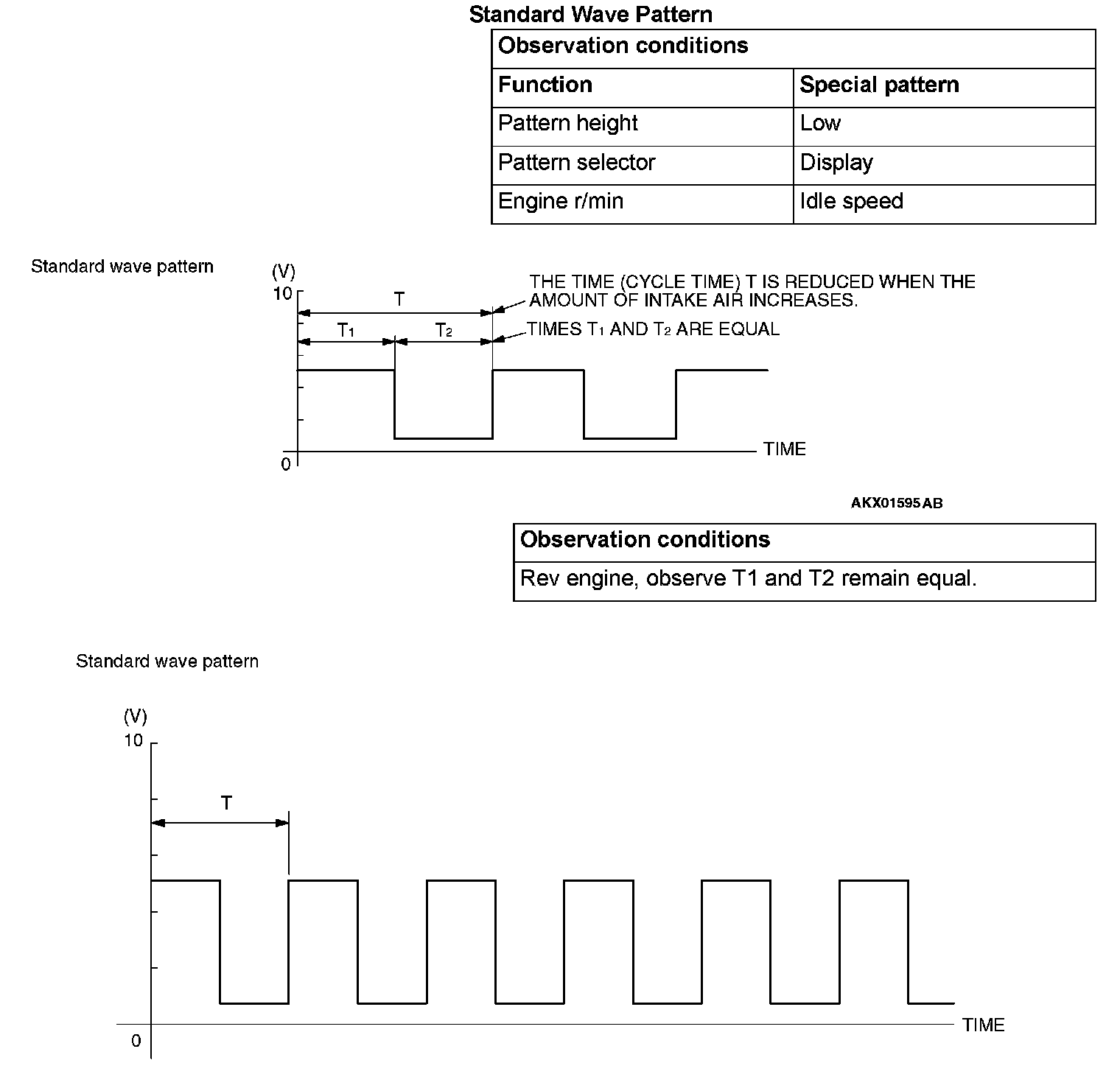 Standard Wave Pattern

| Observation conditions | |
|---|---|
| Function | Special pattern |
| Pattern height | Low |
| Pattern selector | Display |
| Engine r/min | Idle speed |

Standard wave pattern

(V)
10
T
$T_1$
$T_2$
THE TIME (CYCLE TIME) T IS REDUCED WHEN THE AMOUNT OF INTAKE AIR INCREASES.
TIMES $T_1$ AND $T_2$ ARE EQUAL
0
TIME

AKX01595AB

| Observation conditions |
|---|
| Rev engine, observe T1 and T2 remain equal. |

Standard wave pattern

(V)
10
T
0
TIME